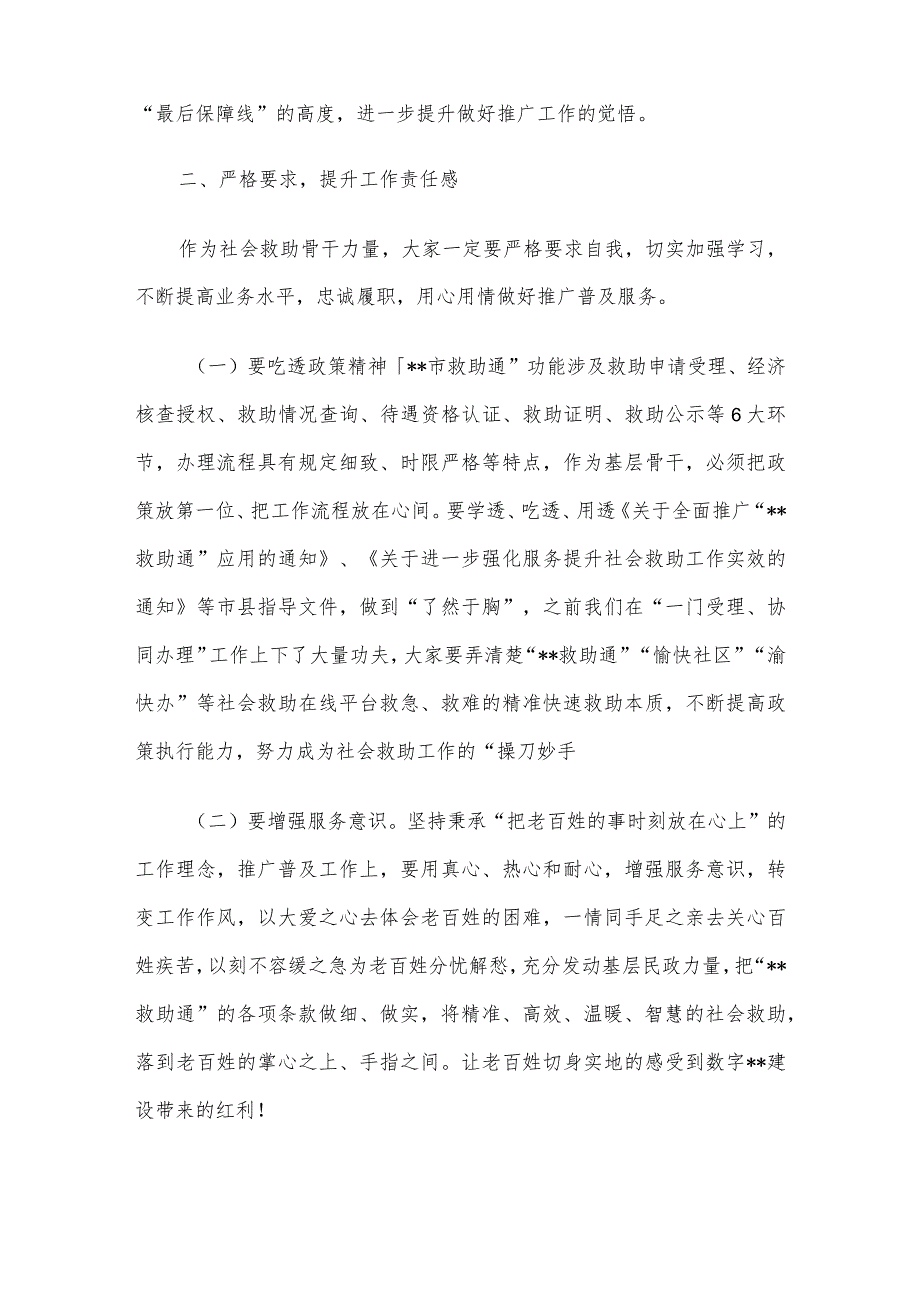 “最后保障线”的高度，进一步提升做好推广工作的觉悟。

二、严格要求，提升工作责任感

作为社会救助骨干力量，大家一定要严格要求自我，切实加强学习，不断提高业务水平，忠诚履职，用心用情做好推广普及服务。

（一）要吃透政策精神「**市救助通”功能涉及救助申请受理、经济核查授权、救助情况查询、待遇资格认证、救助证明、救助公示等6大环节，办理流程具有规定细致、时限严格等特点，作为基层骨干，必须把政策放第一位、把工作流程放在心间。要学透、吃透、用透《关于全面推广“**救助通”应用的通知》、《关于进一步强化服务提升社会救助工作实效的通知》等市县指导文件，做到“了然于胸”，之前我们在“一门受理、协同办理”工作上下了大量功夫，大家要弄清楚“**救助通”“愉快社区”“渝快办”等社会救助在线平台救急、救难的精准快速救助本质，不断提高政策执行能力，努力成为社会救助工作的“操刀妙手

（二）要增强服务意识。坚持秉承“把老百姓的事时刻放在心上”的工作理念，推广普及工作上，要用真心、热心和耐心，增强服务意识，转变工作作风，以大爱之心去体会老百姓的困难，一情同手足之亲去关心百姓疾苦，以刻不容缓之急为老百姓分忧解愁，充分发动基层民政力量，把“**救助通”的各项条款做细、做实，将精准、高效、温暖、智慧的社会救助，落到老百姓的掌心之上、手指之间。让老百姓切身实地的感受到数字**建设带来的红利！